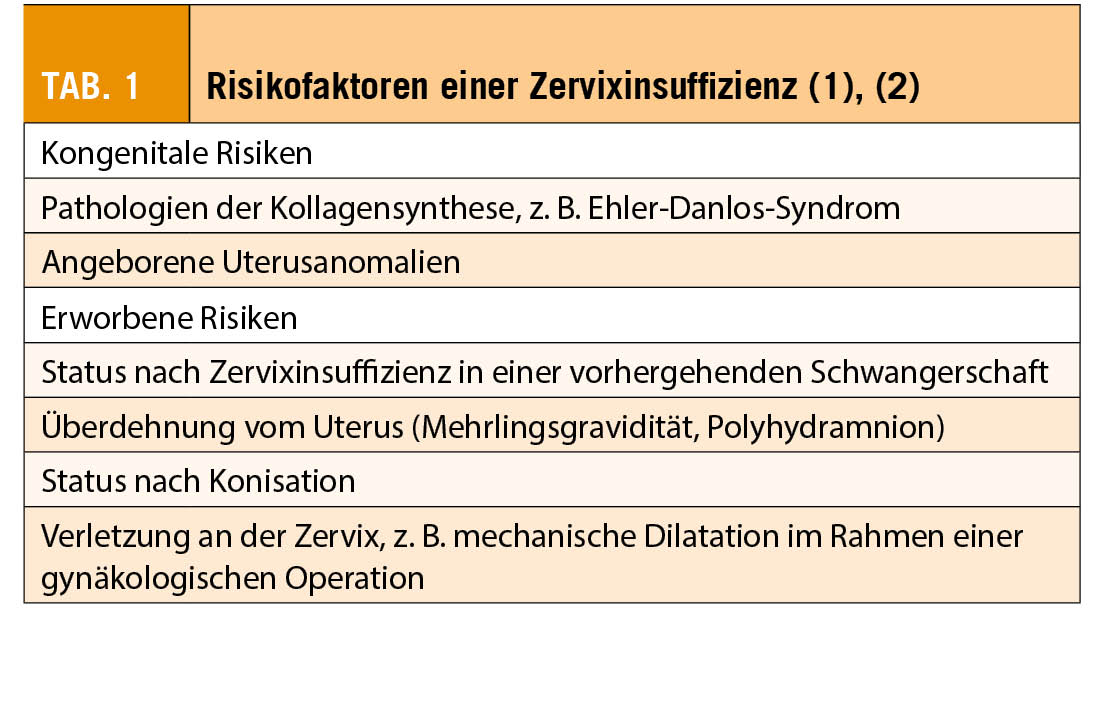 | TAB. 1 | Risikofaktoren einer Zervixinsuffizienz (1), (2) |
|---|---|
| Kongenitale Risiken | |
| Pathologien der Kollagensynthese, z. B. Ehler-Danlos-Syndrom | |
| Angeborene Uterusanomalien | |
| Erworbene Risiken | |
| Status nach Zervixinsuffizienz in einer vorhergehenden Schwangerschaft | |
| Überdehnung vom Uterus (Mehrlingsgravidität, Polyhydramnion) | |
| Status nach Konisation | |
| Verletzung an der Zervix, z. B. mechanische Dilatation im Rahmen einer gynäkologischen Operation | |